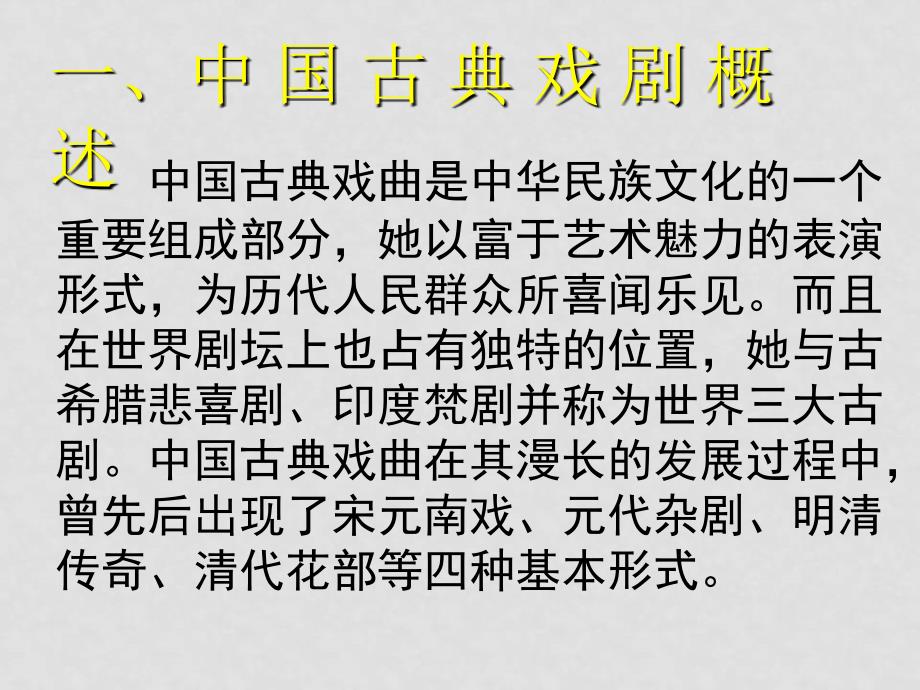 一、中国古典戏剧概述

中国古典戏曲是中华民族文化的一个重要组成部分，她以富于艺术魅力的表演形式，为历代人民群众所喜闻乐见。而且在世界剧坛上也占有独特的位置，她与古希腊悲喜剧、印度梵剧并称为世界三大古剧。中国古典戏曲在其漫长的发展过程中，曾先后出现了宋元南戏、元代杂剧、明清传奇、清代花部等四种基本形式。